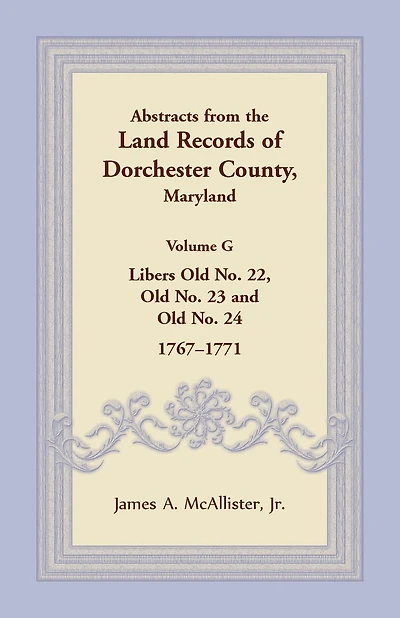 Abstracts from the
Land Records of
Dorchester County,
Maryland

Volume G

Libers Old No. 22,
Old No. 23 and
Old No. 24

1767–1771

James A. McAllister, Jr.